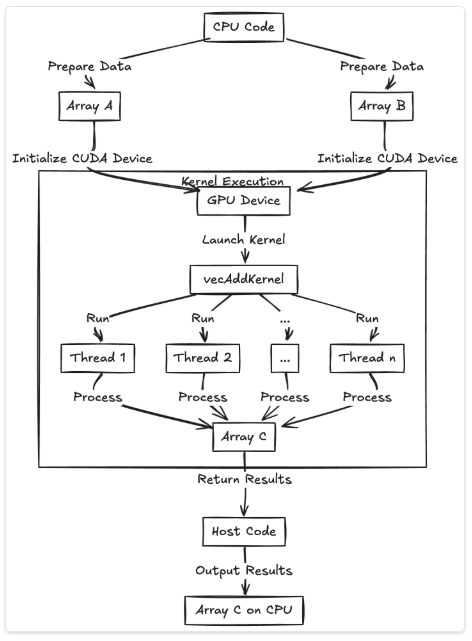 CPU Code

Prepare Data

Prepare Data

Array A

Array B

Initialize CUDA Device

Initialize CUDA Device

Kernel Execution

GPU Device

Launch Kernel

vecAddKernel

Run

Run

...

Run

Thread 1

Thread 2

...

Thread n

Process

Process

Process

Process

Array C

Return Results

Host Code

Output Results

Array C on CPU